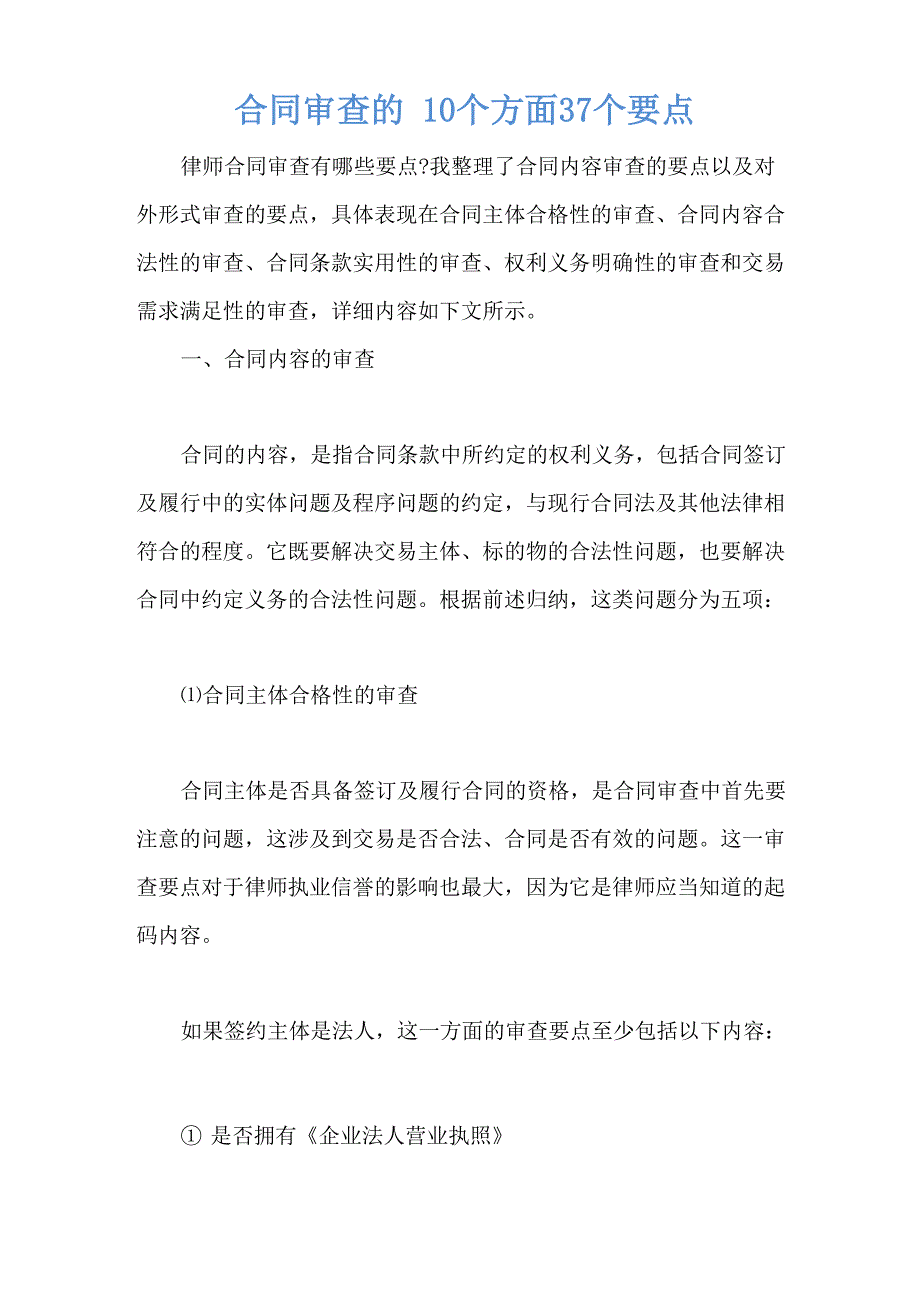 合同审查的 10个方面37个要点

律师合同审查有哪些要点?我整理了合同内容审查的要点以及对外形式审查的要点，具体表现在合同主体合格性的审查、合同内容合法性的审查、合同条款实用性的审查、权利义务明确性的审查和交易需求满足性的审查，详细内容如下文所示。

一、合同内容的审查

合同的内容，是指合同条款中所约定的权利义务，包括合同签订及履行中的实体问题及程序问题的约定，与现行合同法及其他法律相符合的程度。它既要解决交易主体、标的物的合法性问题，也要解决合同中约定义务的合法性问题。根据前述归纳，这类问题分为五项:

⑴合同主体合格性的审查

合同主体是否具备签订及履行合同的资格，是合同审查中首先要注意的问题，这涉及到交易是否合法、合同是否有效的问题。这一审查要点对于律师执业信誉的影响也最大，因为它是律师应当知道的起码内容。

如果签约主体是法人，这一方面的审查要点至少包括以下内容:

① 是否拥有《企业法人营业执照》